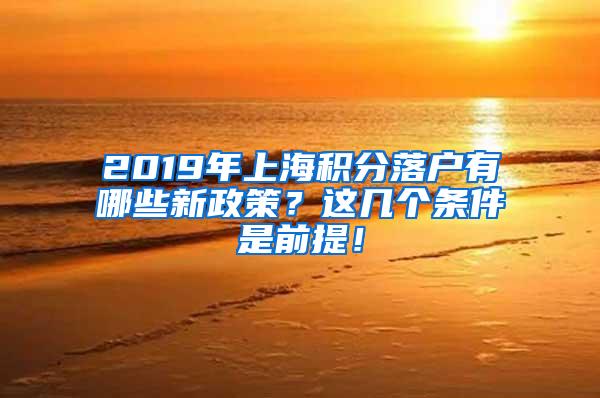 2019年上海积分落户有哪些新政策？这几个条件是前提！